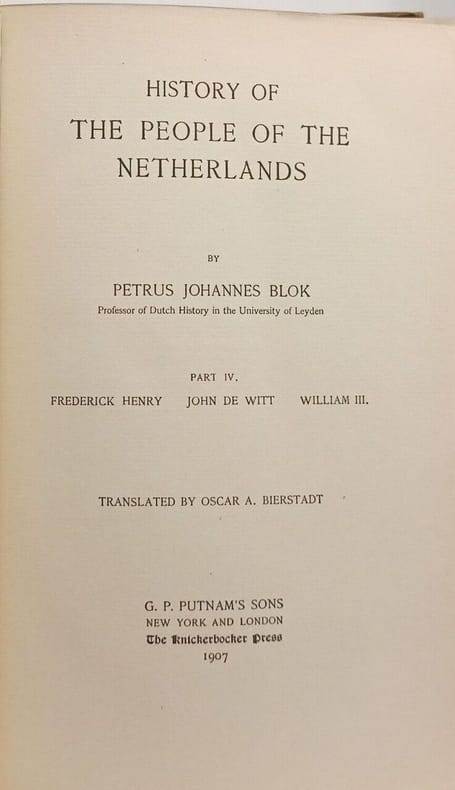 HISTORY OF
THE PEOPLE OF THE
NETHERLANDS

BY

PETRUS JOHANNES BLOK
Professor of Dutch History in the University of Leyden

PART IV.
FREDERICK HENRY   JOHN DE WITT   WILLIAM III.

TRANSLATED BY OSCAR A. BIERSTADT

G. P. PUTNAM'S SONS
NEW YORK AND LONDON
The Knickerbocker Press
1907